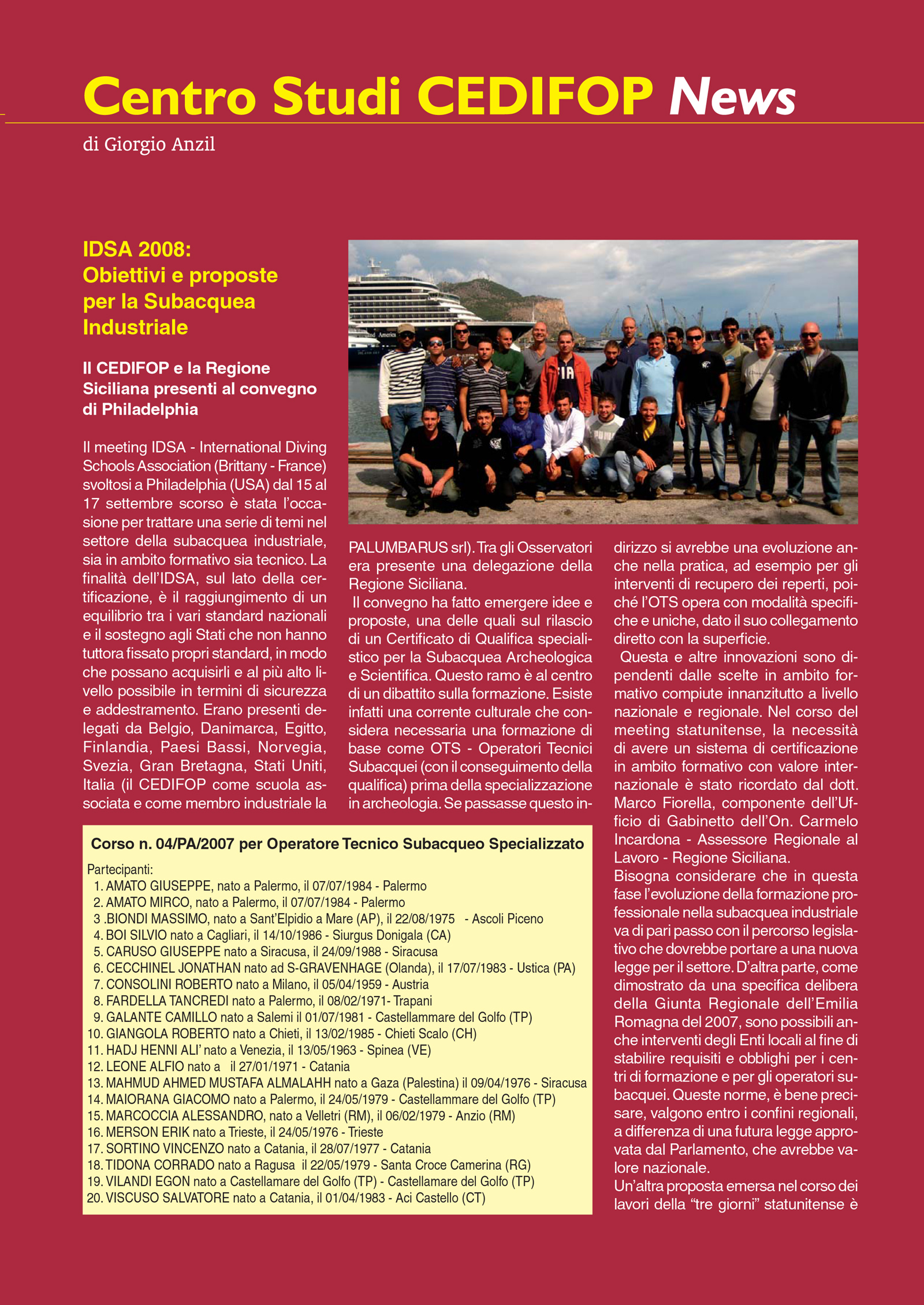 Centro Studi CEDIFOP News

di Giorgio Anzil

IDSA 2008: Obiettivi e proposte per la Subacquea Industriale

Il CEDIFOP e la Regione Siciliana presenti al convegno di Philadelphia

Il meeting IDSA - International Diving Schools Association (Brittany - France) svoltosi a Philadelphia (USA) dal 15 al 17 settembre scorso è stata l'occasione per trattare una serie di temi nel settore della subacquea industriale, sia in ambito formativo sia tecnico. La finalità dell'IDSA, sul lato della certificazione, è il raggiungimento di un equilibrio tra i vari standard nazionali e il sostegno agli Stati che non hanno tuttora fissato propri standard, in modo che possano acquisirli e al più alto livello possibile in termini di sicurezza e addestramento. Erano presenti delegati da Belgio, Danimarca, Egitto, Finlandia, Paesi Bassi, Norvegia, Svezia, Gran Bretagna, Stati Uniti, Italia (il CEDIFOP come scuola associata e come membro industriale la PALUMBARUS srl). Tra gli Osservatori era presente una delegazione della Regione Siciliana.

Il convegno ha fatto emergere idee e proposte, una delle quali sul rilascio di un Certificato di Qualifica specialistico per la Subacquea Archeologica e Scientifica. Questo ramo è al centro di un dibattito sulla formazione. Esiste infatti una corrente culturale che considera necessaria una formazione di base come OTS - Operatori Tecnici Subacquei (con il conseguimento della qualifica) prima della specializzazione in archeologia. Se passasse questo indirizzo si avrebbe una evoluzione anche nella pratica, ad esempio per gli interventi di recupero dei reperti, poiché l'OTS opera con modalità specifiche e uniche, dato il suo collegamento diretto con la superficie.

Questa e altre innovazioni sono dipendenti dalle scelte in ambito formativo compiute innanzitutto a livello nazionale e regionale. Nel corso del meeting statunitense, la necessità di avere un sistema di certificazione in ambito formativo con valore internazionale è stato ricordato dal dott. Marco Fiorella, componente dell'Ufficio di Gabinetto dell'On. Carmelo Incardona - Assessore Regionale al Lavoro - Regione Siciliana.
Bisogna considerare che in questa fase l'evoluzione della formazione professionale nella subacquea industriale va di pari passo con il percorso legislativo che dovrebbe portare a una nuova legge per il settore. D'altra parte, come dimostrato da una specifica delibera della Giunta Regionale dell'Emilia Romagna del 2007, sono possibili anche interventi degli Enti locali al fine di stabilire requisiti e obblighi per i centri di formazione e per gli operatori subacquei. Queste norme, è bene precisare, valgono entro i confini regionali, a differenza di una futura legge approvata dal Parlamento, che avrebbe valore nazionale.
Un'altra proposta emersa nel corso dei lavori della "tre giorni" statunitense è

Corso n. 04/PA/2007 per Operatore Tecnico Subacqueo Specializzato

Partecipanti:
1. AMATO GIUSEPPE, nato a Palermo, il 07/07/1984 - Palermo
2. AMATO MIRCO, nato a Palermo, il 07/07/1984 - Palermo
3 .BIONDI MASSIMO, nato a Sant'Elpidio a Mare (AP), il 22/08/1975 - Ascoli Piceno
4. BOI SILVIO nato a Cagliari, il 14/10/1986 - Siurgus Donigala (CA)
5. CARUSO GIUSEPPE nato a Siracusa, il 24/09/1988 - Siracusa
6. CECCHINEL JONATHAN nato ad S-GRAVENHAGE (Olanda), il 17/07/1983 - Ustica (PA)
7. CONSOLINI ROBERTO nato a Milano, il 05/04/1959 - Austria
8. FARDELLA TANCREDI nato a Palermo, il 08/02/1971- Trapani
9. GALANTE CAMILLO nato a Salemi il 01/07/1981 - Castellammare del Golfo (TP)
10. GIANGOLA ROBERTO nato a Chieti, il 13/02/1985 - Chieti Scalo (CH)
11. HADJ HENNI ALI' nato a Venezia, il 13/05/1963 - Spinea (VE)
12. LEONE ALFIO nato a il 27/01/1971 - Catania
13. MAHMUD AHMED MUSTAFA ALMALAHH nato a Gaza (Palestina) il 09/04/1976 - Siracusa
14. MAIORANA GIACOMO nato a Palermo, il 24/05/1979 - Castellammare del Golfo (TP)
15. MARCOCCIA ALESSANDRO, nato a Velletri (RM), il 06/02/1979 - Anzio (RM)
16. MERSON ERIK nato a Trieste, il 24/05/1976 - Trieste
17. SORTINO VINCENZO nato a Catania, il 28/07/1977 - Catania
18. TIDONA CORRADO nato a Ragusa il 22/05/1979 - Santa Croce Camerina (RG)
19. VILANDI EGON nato a Castellamare del Golfo (TP) - Castellamare del Golfo (TP)
20. VISCUSO SALVATORE nato a Catania, il 01/04/1983 - Aci Castello (CT)